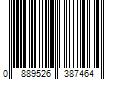 0 889526 387464